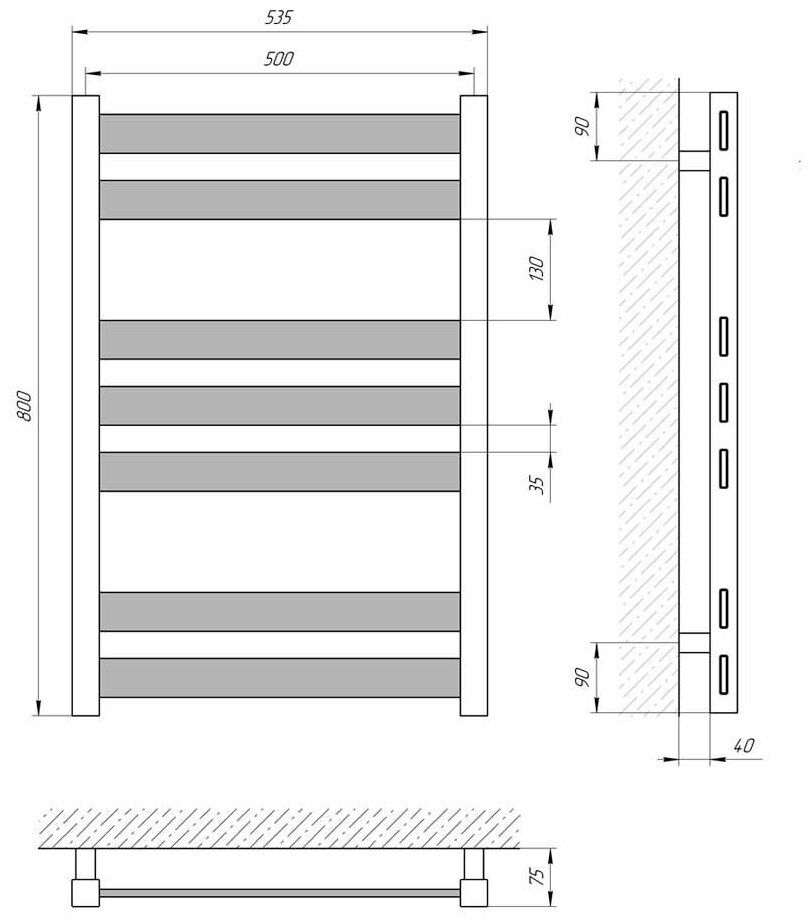 535
500
800
130
35
90
90
40
75